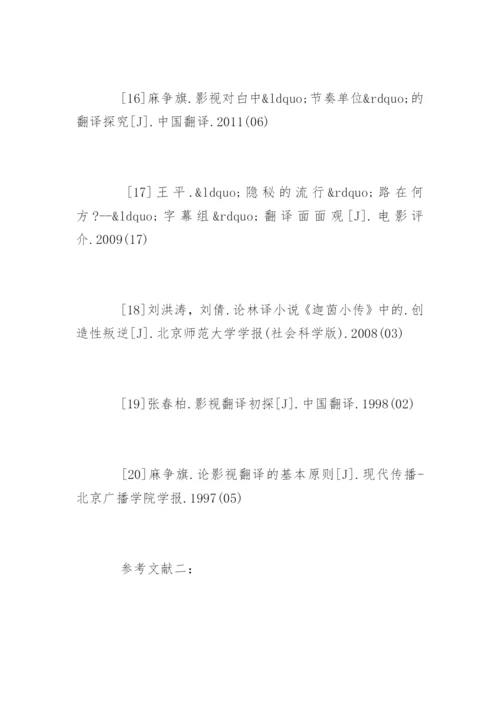 [16]麻争旗.影视对白中&ldquo;节奏单位&rdquo;的翻译探究[J].中国翻译.2011(06)

[17]王平.&ldquo;隐秘的流行&rdquo;路在何方?--&ldquo;字幕组&rdquo;翻译面面观[J].电影评介.2009(17)

[18]刘洪涛,刘倩.论林译小说《迦茵小传》中的.创造性叛逆[J].北京师范大学学报(社会科学版).2008(03)

[19]张春柏.影视翻译初探[J].中国翻译.1998(02)

[20]麻争旗.论影视翻译的基本原则[J].现代传播-北京广播学院学报.1997(05)

参考文献二: